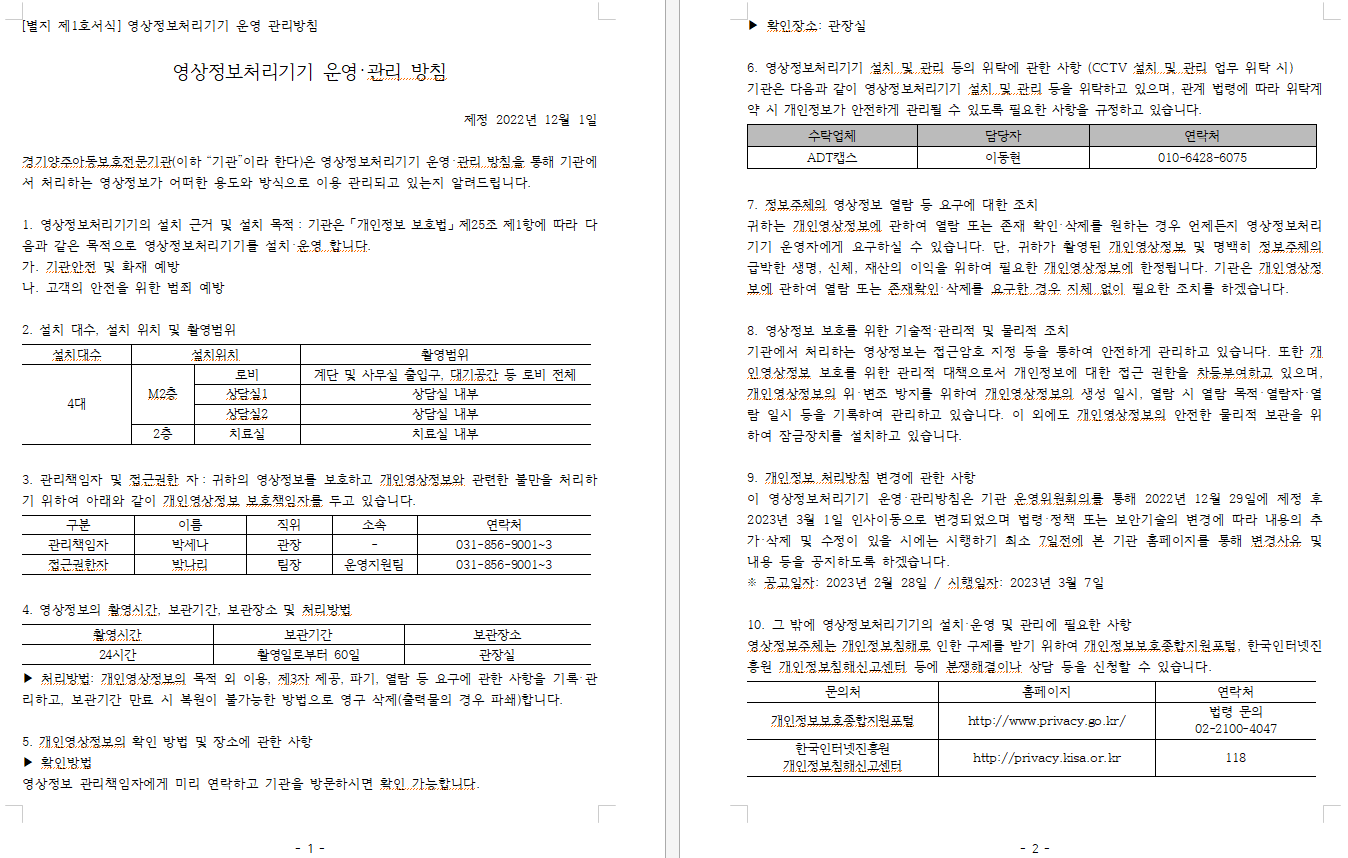 [별지 제1호서식] 영상정보처리기기 운영 관리방침

영상정보처리기기 운영·관리 방침

제정 2022년 12월 1일

경기양주아동보호전문기관(이하 "기관"이라 한다)은 영상정보처리기기 운영·관리 방침을 통해 기관에서 처리하는 영상정보가 어떠한 용도와 방식으로 이용 관리되고 있는지 알려드립니다.

1. 영상정보처리기기의 설치 근거 및 설치 목적 : 기관은「개인정보 보호법」제25조 제1항에 따라 다음과 같은 목적으로 영상정보처리기기를 설치 운영 합니다.
가. 기관안전 및 화재 예방
나. 고객의 안전을 위한 범죄 예방

2. 설치 대수, 설치 위치 및 촬영범위

| 설치대수 | 설치위치 | | 촬영범위 |
|---|---|---|---|
| 4대 | M2층 | 로비 | 계단 및 사무실 출입구, 대기공간 등 로비 전체 |
| | | 상담실1 | 상담실 내부 |
| | | 상담실2 | 상담실 내부 |
| | 2층 | 치료실 | 치료실 내부 |

3. 관리책임자 및 접근권한 자 : 귀하의 영상정보를 보호하고 개인영상정보와 관련한 불만을 처리하기 위하여 아래와 같이 개인영상정보 보호책임자를 두고 있습니다.

| 구분 | 이름 | 직위 | 소속 | 연락처 |
|---|---|---|---|---|
| 관리책임자 | 박세나 | 관장 | - | 031-856-9001~3 |
| 접근권한자 | 박나리 | 팀장 | 운영지원팀 | 031-856-9001~3 |

4. 영상정보의 촬영시간, 보관기간, 보관장소 및 처리방법

| 촬영시간 | 보관기간 | 보관장소 |
|---|---|---|
| 24시간 | 촬영일로부터 60일 | 관장실 |

▶ 처리방법: 개인영상정보의 목적 외 이용, 제3자 제공, 파기, 열람 등 요구에 관한 사항을 기록·관리하고, 보관기간 만료 시 복원이 불가능한 방법으로 영구 삭제(출력물의 경우 파쇄)합니다.

5. 개인영상정보의 확인 방법 및 장소에 관한 사항
▶ 확인방법
영상정보 관리책임자에게 미리 연락하고 기관을 방문하시면 확인 가능합니다.

- 1 -

▶ 확인장소: 관장실

6. 영상정보처리기기 설치 및 관리 등의 위탁에 관한 사항 (CCTV 설치 및 관리 업무 위탁 시)
기관은 다음과 같이 영상정보처리기기 설치 및 관리 등을 위탁하고 있으며, 관계 법령에 따라 위탁계약 시 개인정보가 안전하게 관리될 수 있도록 필요한 사항을 규정하고 있습니다.

| 수탁업체 | 담당자 | 연락처 |
|---|---|---|
| ADT캡스 | 이동현 | 010-6428-6075 |

7. 정보주체의 영상정보 열람 등 요구에 대한 조치
귀하는 개인영상정보에 관하여 열람 또는 존재 확인·삭제를 원하는 경우 언제든지 영상정보처리기기 운영자에게 요구하실 수 있습니다. 단, 귀하가 촬영된 개인영상정보 및 명백히 정보주체의 급박한 생명, 신체, 재산의 이익을 위하여 필요한 개인영상정보에 한정됩니다. 기관은 개인영상정보에 관하여 열람 또는 존재확인·삭제를 요구한 경우 지체 없이 필요한 조치를 하겠습니다.

8. 영상정보 보호를 위한 기술적·관리적 및 물리적 조치
기관에서 처리하는 영상정보는 접근암호 지정 등을 통하여 안전하게 관리하고 있습니다. 또한 개인영상정보 보호를 위한 관리적 대책으로서 개인정보에 대한 접근 권한을 차등부여하고 있으며, 개인영상정보의 위·변조 방지를 위하여 개인영상정보의 생성 일시, 열람 시 열람 목적·열람자·열람 일시 등을 기록하여 관리하고 있습니다. 이 외에도 개인영상정보의 안전한 물리적 보관을 위하여 잠금장치를 설치하고 있습니다.

9. 개인정보 처리방침 변경에 관한 사항
이 영상정보처리기기 운영·관리방침은 기관 운영위원회의를 통해 2022년 12월 29일에 제정 후 2023년 3월 1일 인사이동으로 변경되었으며 법령·정책 또는 보안기술의 변경에 따라 내용의 추가·삭제 및 수정이 있을 시에는 시행하기 최소 7일전에 본 기관 홈페이지를 통해 변경사유 및 내용 등을 공지하도록 하겠습니다.
※ 공고일자: 2023년 2월 28일 / 시행일자: 2023년 3월 7일

10. 그 밖에 영상정보처리기기의 설치·운영 및 관리에 필요한 사항
영상정보주체는 개인정보침해로 인한 구제를 받기 위하여 개인정보보호종합지원포털, 한국인터넷진흥원 개인정보침해신고센터 등에 분쟁해결이나 상담 등을 신청할 수 있습니다.

| 문의처 | 홈페이지 | 연락처 |
|---|---|---|
| 개인정보보호종합지원포털 | http://www.privacy.go.kr/ | 법령 문의 02-2100-4047 |
| 한국인터넷진흥원 개인정보침해신고센터 | http://privacy.kisa.or.kr | 118 |

- 2 -